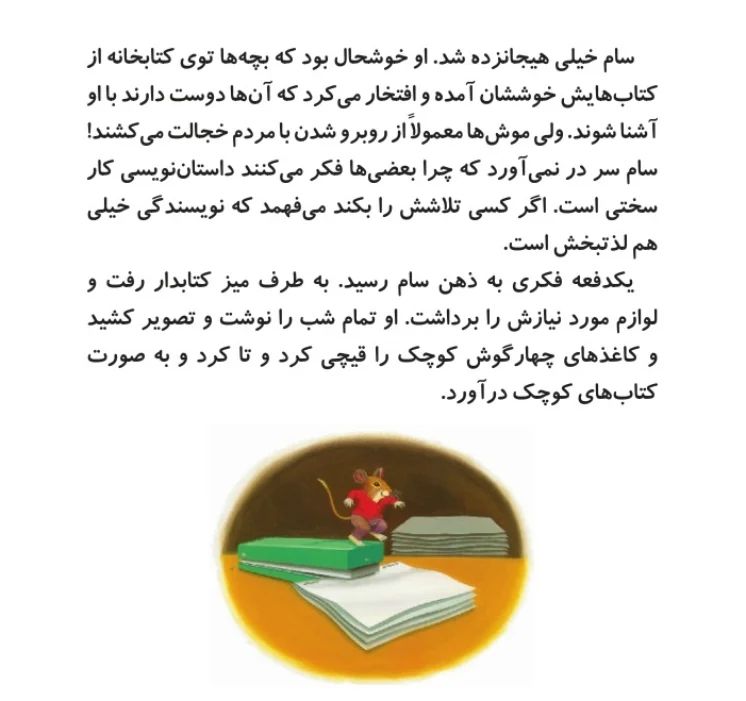 سام خیلی هیجانزده شد. او خوشحال بود که بچه‌ها توی کتابخانه از کتاب‌هایش خوششان آمده و افتخار می‌کرد که آن‌ها دوست دارند با او آشنا شوند. ولی موش‌ها معمولاً از روبرو شدن با مردم خجالت می‌کشند! سام سر در نمی‌آورد که چرا بعضی‌ها فکر می‌کنند داستان‌نویسی کار سختی است. اگر کسی تلاشش را بکند می‌فهمد که نویسندگی خیلی هم لذتبخش است.

یکدفعه فکری به ذهن سام رسید. به طرف میز کتابدار رفت و لوازم مورد نیازش را برداشت. او تمام شب را نوشت و تصویر کشید و کاغذهای چهارگوش کوچک را قیچی کرد و تا کرد و به صورت کتاب‌های کوچک درآورد.